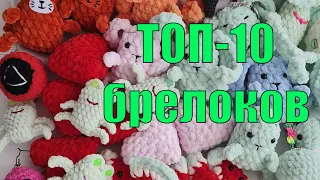 ТОП-10
брелоков